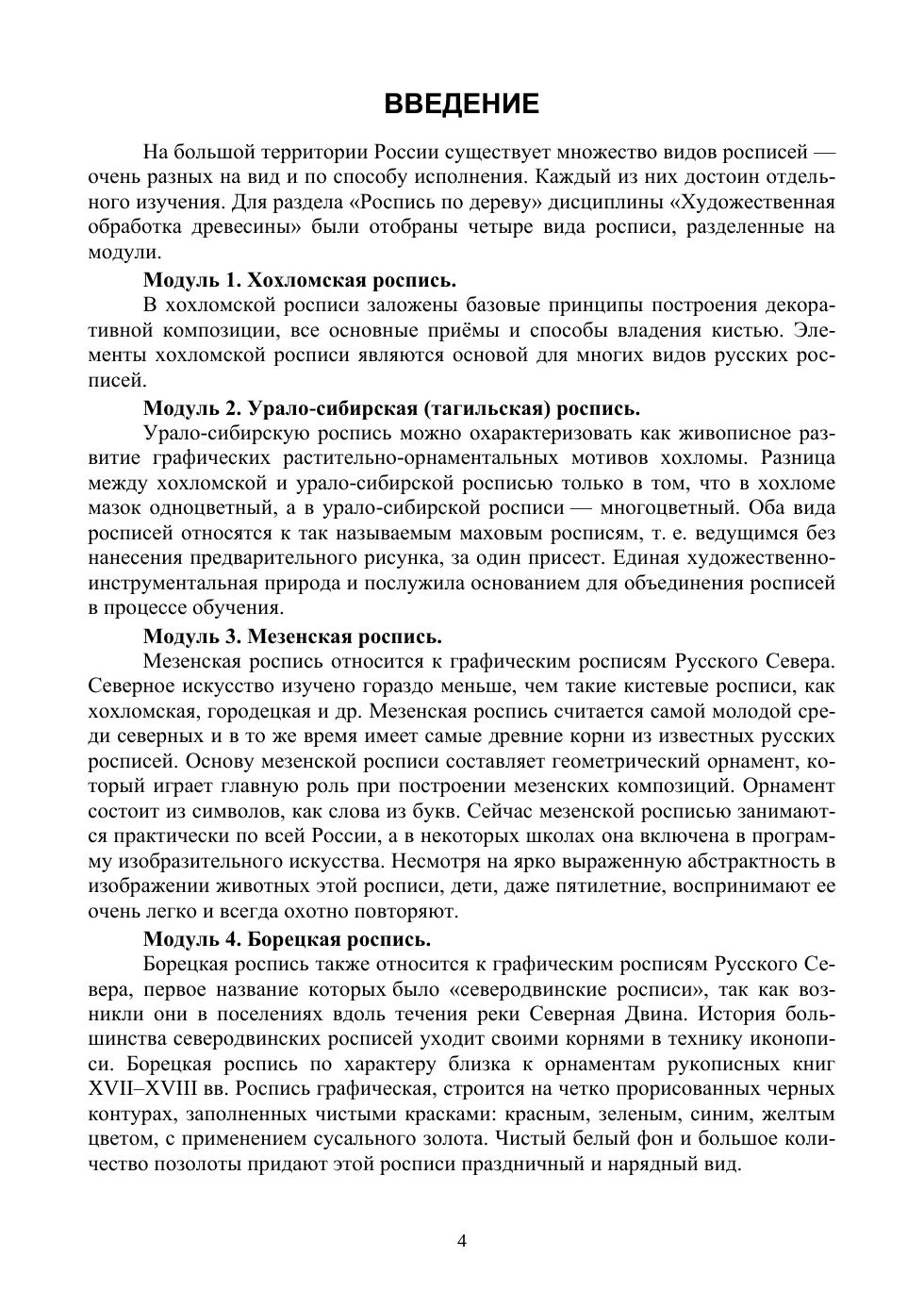 ВВЕДЕНИЕ

На большой территории России существует множество видов росписей — очень разных на вид и по способу исполнения. Каждый из них достоин отдельного изучения. Для раздела «Роспись по дереву» дисциплины «Художественная обработка древесины» были отобраны четыре вида росписи, разделенные на модули.

Модуль 1. Хохломская роспись.

В хохломской росписи заложены базовые принципы построения декоративной композиции, все основные приёмы и способы владения кистью. Элементы хохломской росписи являются основой для многих видов русских росписей.

Модуль 2. Урало-сибирская (тагильская) роспись.

Урало-сибирскую роспись можно охарактеризовать как живописное развитие графических растительно-орнаментальных мотивов хохломы. Разница между хохломской и урало-сибирской росписью только в том, что в хохломе мазок одноцветный, а в урало-сибирской росписи — многоцветный. Оба вида росписей относятся к так называемым маховым росписям, т. е. ведущимся без нанесения предварительного рисунка, за один присест. Единая художественно-инструментальная природа и послужила основанием для объединения росписей в процессе обучения.

Модуль 3. Мезенская роспись.

Мезенская роспись относится к графическим росписям Русского Севера. Северное искусство изучено гораздо меньше, чем такие кистевые росписи, как хохломская, городецкая и др. Мезенская роспись считается самой молодой среди северных и в то же время имеет самые древние корни из известных русских росписей. Основу мезенской росписи составляет геометрический орнамент, который играет главную роль при построении мезенских композиций. Орнамент состоит из символов, как слова из букв. Сейчас мезенской росписью занимаются практически по всей России, а в некоторых школах она включена в программу изобразительного искусства. Несмотря на ярко выраженную абстрактность в изображении животных этой росписи, дети, даже пятилетние, воспринимают ее очень легко и всегда охотно повторяют.

Модуль 4. Борецкая роспись.

Борецкая роспись также относится к графическим росписям Русского Севера, первое название которых было «северодвинские росписи», так как возникли они в поселениях вдоль течения реки Северная Двина. История большинства северодвинских росписей уходит своими корнями в технику иконописи. Борецкая роспись по характеру близка к орнаментам рукописных книг XVII–XVIII вв. Роспись графическая, строится на четко прорисованных черных контурах, заполненных чистыми красками: красным, зеленым, синим, желтым цветом, с применением сусального золота. Чистый белый фон и большое количество позолоты придают этой росписи праздничный и нарядный вид.

4